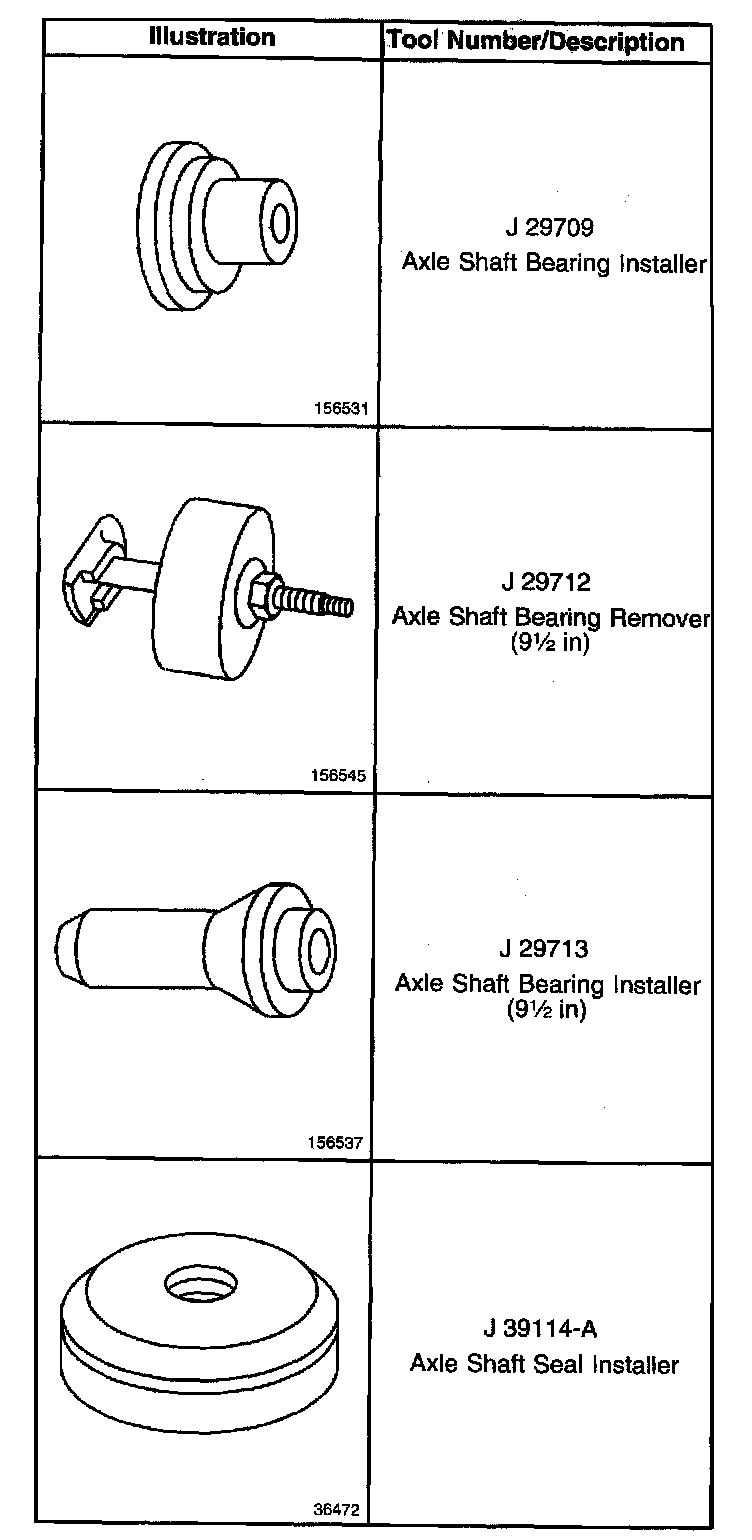 | Illustration | Tool Number/Description |
|---|---|
| 156531 | J 29709 Axle Shaft Bearing Installer |
| 156545 | J 29712 Axle Shaft Bearing Remover (9½ in) |
| 156537 | J 29713 Axle Shaft Bearing Installer (9½ in) |
| 36472 | J 39114-A Axle Shaft Seal Installer |